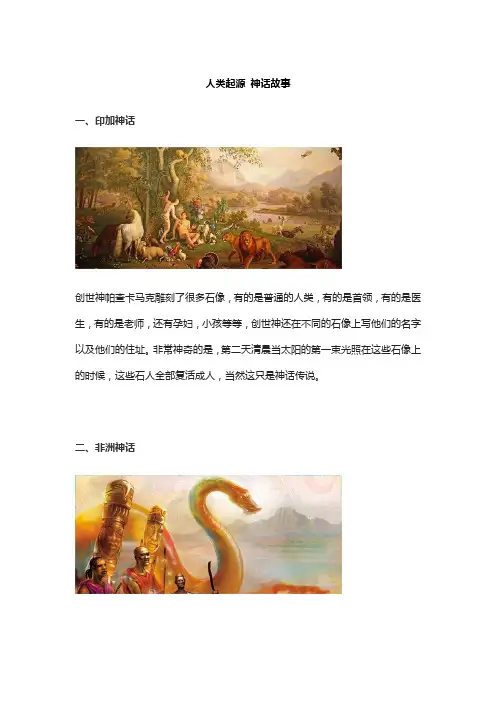 人类起源 神话故事

一、印加神话

创世神帕查卡马克雕刻了很多石像，有的是普通的人类，有的是首领，有的是医生，有的是老师，还有孕妇，小孩等等，创世神还在不同的石像上写他们的名字以及他们的住址。非常神奇的是，第二天清晨当太阳的第一束光照在这些石像上的时候，这些石人全部复活成人，当然这只是神话传说。

二、非洲神话